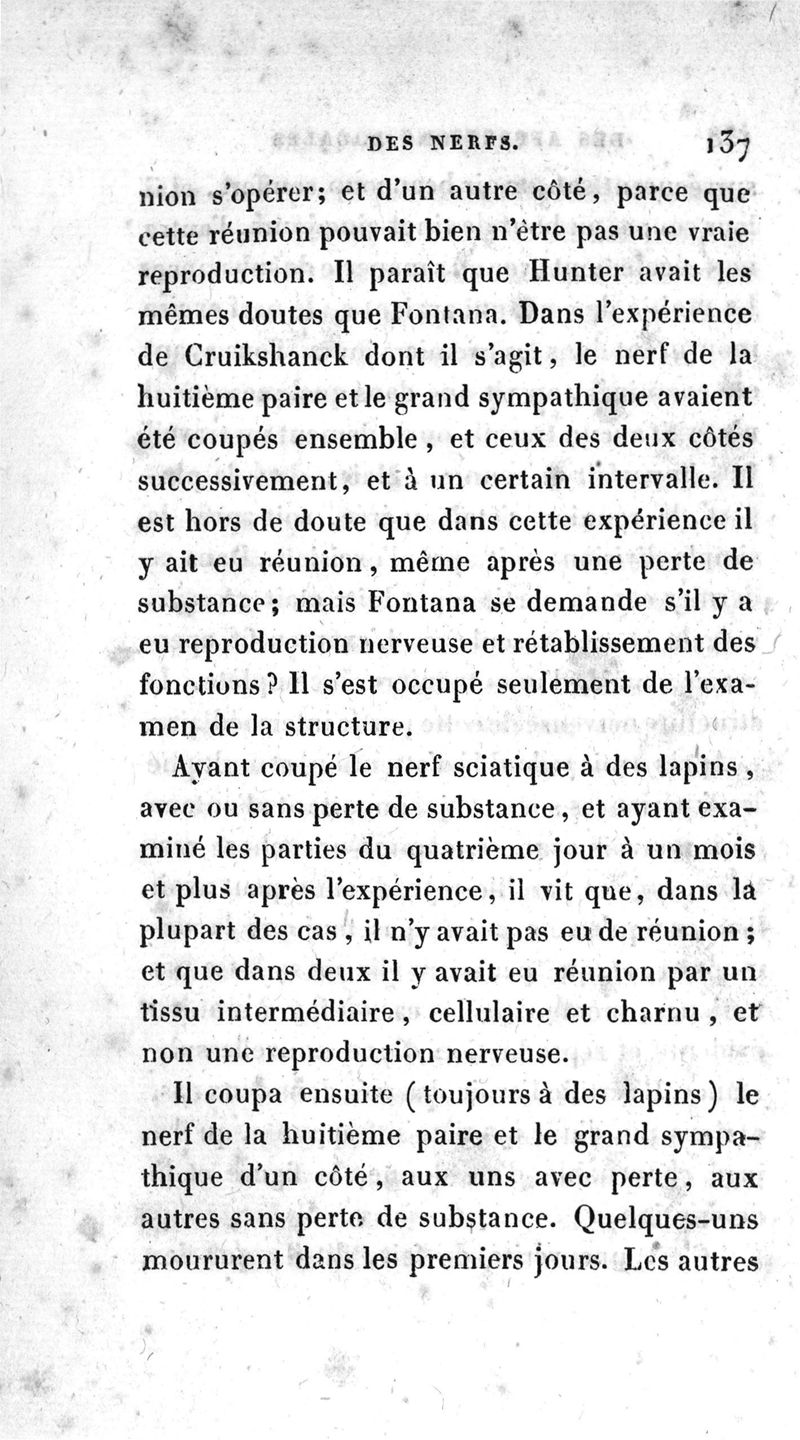 DES NERFS. 137

nion s'opérer; et d'un autre côté, parce que cette réunion pouvait bien n'être pas une vraie reproduction. Il paraît que Hunter avait les mêmes doutes que Fontana. Dans l'expérience de Cruikshanck dont il s'agit, le nerf de la huitième paire et le grand sympathique avaient été coupés ensemble, et ceux des deux côtés successivement, et à un certain intervalle. Il est hors de doute que dans cette expérience il y ait eu réunion, même après une perte de substance; mais Fontana se demande s'il y a eu reproduction nerveuse et rétablissement des fonctions? Il s'est occupé seulement de l'examen de la structure.

Ayant coupé le nerf sciatique à des lapins, avec ou sans perte de substance, et ayant examiné les parties du quatrième jour à un mois et plus après l'expérience, il vit que, dans la plupart des cas, il n'y avait pas eu de réunion; et que dans deux il y avait eu réunion par un tissu intermédiaire, cellulaire et charnu, et non une reproduction nerveuse.

Il coupa ensuite (toujours à des lapins) le nerf de la huitième paire et le grand sympathique d'un côté, aux uns avec perte, aux autres sans perte de substance. Quelques-uns moururent dans les premiers jours. Les autres